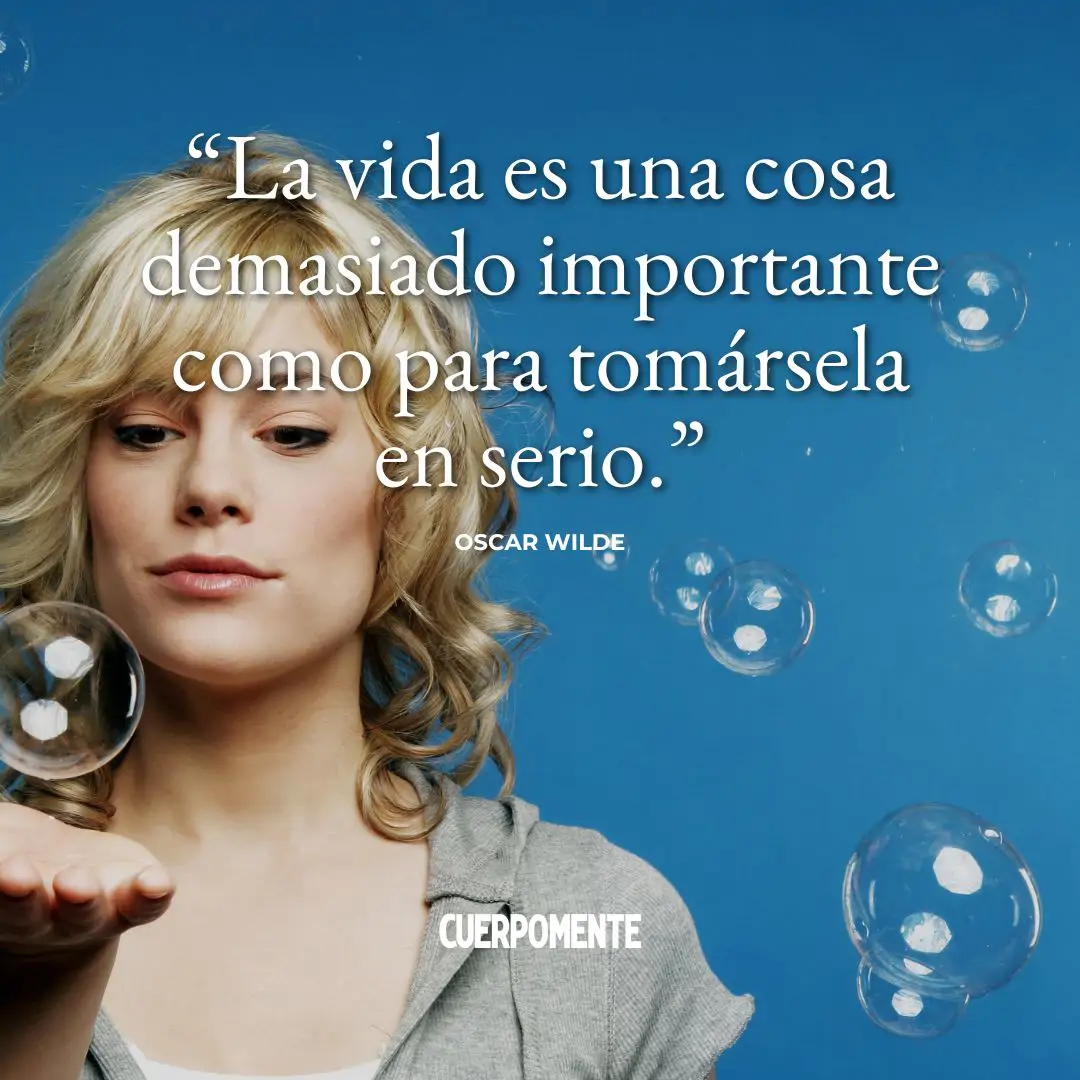 “La vida es una cosa demasiado importante como para tomársela en serio.”

OSCAR WILDE

CUERPOMENTE